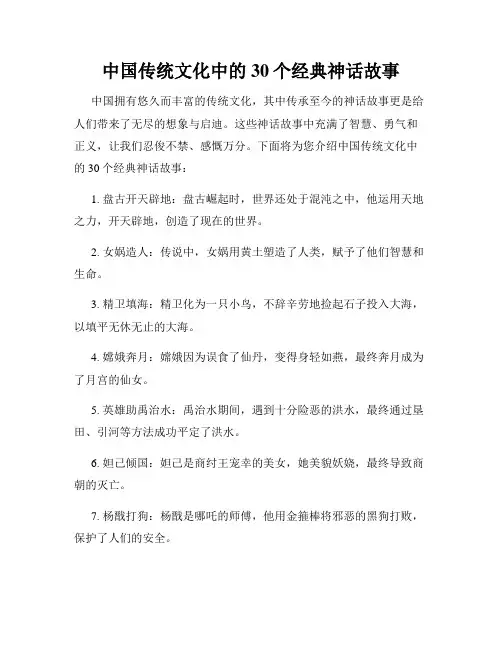 中国传统文化中的 30 个经典神话故事

中国拥有悠久而丰富的传统文化，其中传承至今的神话故事更是给人们带来了无尽的想象与启迪。这些神话故事中充满了智慧、勇气和正义，让我们忍俊不禁、感慨万分。下面将为您介绍中国传统文化中的 30 个经典神话故事：

1. 盘古开天辟地：盘古崛起时，世界还处于混沌之中，他运用天地之力，开天辟地，创造了现在的世界。

2. 女娲造人：传说中，女娲用黄土塑造了人类，赋予了他们智慧和生命。

3. 精卫填海：精卫化为一只小鸟，不辞辛劳地捡起石子投入大海，以填平无休无止的大海。

4. 嫦娥奔月：嫦娥因为误食了仙丹，变得身轻如燕，最终奔月成为了月宫的仙女。

5. 英雄助禹治水：禹治水期间，遇到十分险恶的洪水，最终通过垦田、引河等方法成功平定了洪水。

6. 妲己倾国：妲己是商纣王宠幸的美女，她美貌妖娆，最终导致商朝的灭亡。

7. 杨戬打狗：杨戬是哪吒的师傅，他用金箍棒将邪恶的黑狗打败，保护了人们的安全。